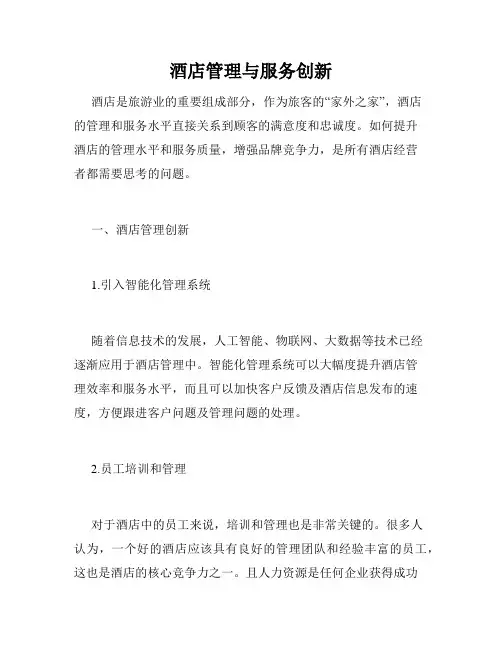 酒店管理与服务创新

酒店是旅游业的重要组成部分，作为旅客的“家外之家”，酒店的管理和服务水平直接关系到顾客的满意度和忠诚度。如何提升酒店的管理水平和服务质量，增强品牌竞争力，是所有酒店经营者都需要思考的问题。

一、酒店管理创新

1.引入智能化管理系统

随着信息技术的发展，人工智能、物联网、大数据等技术已经逐渐应用于酒店管理中。智能化管理系统可以大幅度提升酒店管理效率和服务水平，而且可以加快客户反馈及酒店信息发布的速度，方便跟进客户问题及管理问题的处理。

2.员工培训和管理

对于酒店中的员工来说，培训和管理也是非常关键的。很多人认为，一个好的酒店应该具有良好的管理团队和经验丰富的员工，这也是酒店的核心竞争力之一。且人力资源是任何企业获得成功